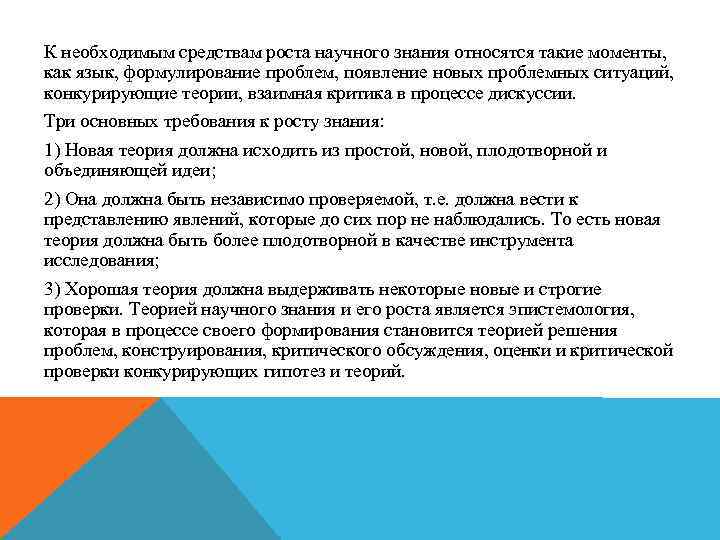 К необходимым средствам роста научного знания относятся такие моменты, как язык, формулирование проблем, появление новых проблемных ситуаций, конкурирующие теории, взаимная критика в процессе дискуссии.

Три основных требования к росту знания:

1) Новая теория должна исходить из простой, новой, плодотворной и объединяющей идеи;

2) Она должна быть независимо проверяемой, т.е. должна вести к представлению явлений, которые до сих пор не наблюдались. То есть новая теория должна быть более плодотворной в качестве инструмента исследования;

3) Хорошая теория должна выдерживать некоторые новые и строгие проверки. Теорией научного знания и его роста является эпистемология, которая в процессе своего формирования становится теорией решения проблем, конструирования, критического обсуждения, оценки и критической проверки конкурирующих гипотез и теорий.